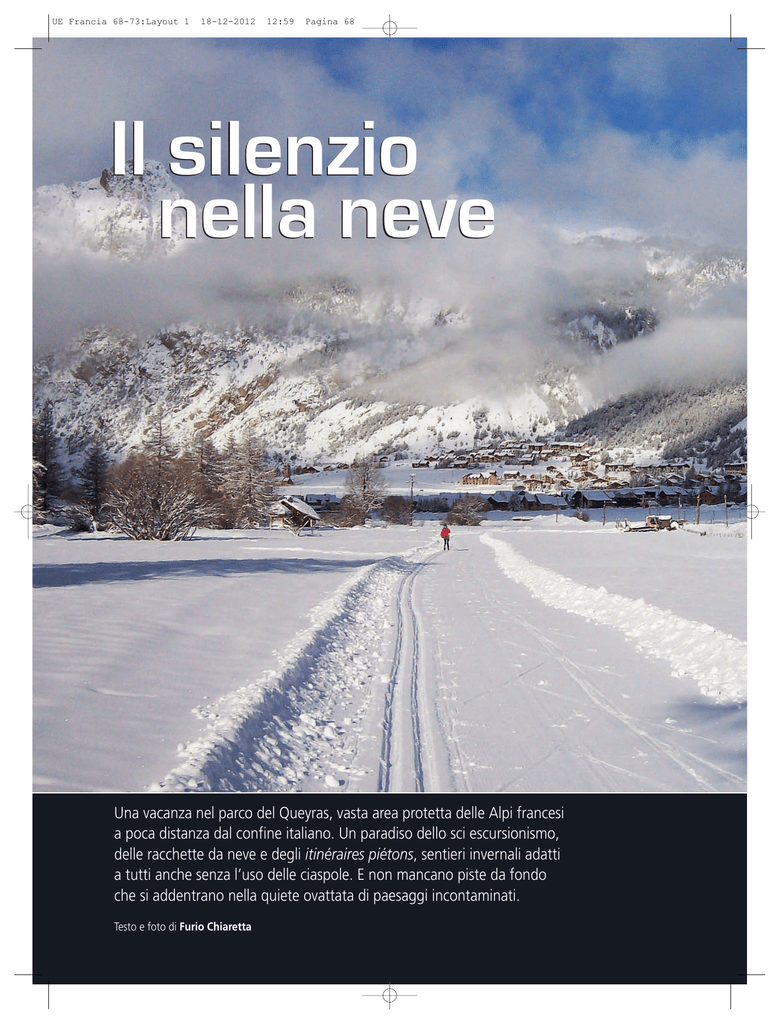 UE Francia 68-73:Layout 1 18-12-2012 12:59 Pagina 68

Il silenzio nella neve

Una vacanza nel parco del Queyras, vasta area protetta delle Alpi francesi a poca distanza dal confine italiano. Un paradiso dello sci escursionismo, delle racchette da neve e degli itinéraires piétons, sentieri invernali adatti a tutti anche senza l'uso delle ciaspole. E non mancano piste da fondo che si addentrano nella quiete ovattata di paesaggi incontaminati.

Testo e foto di Furio Chiaretta